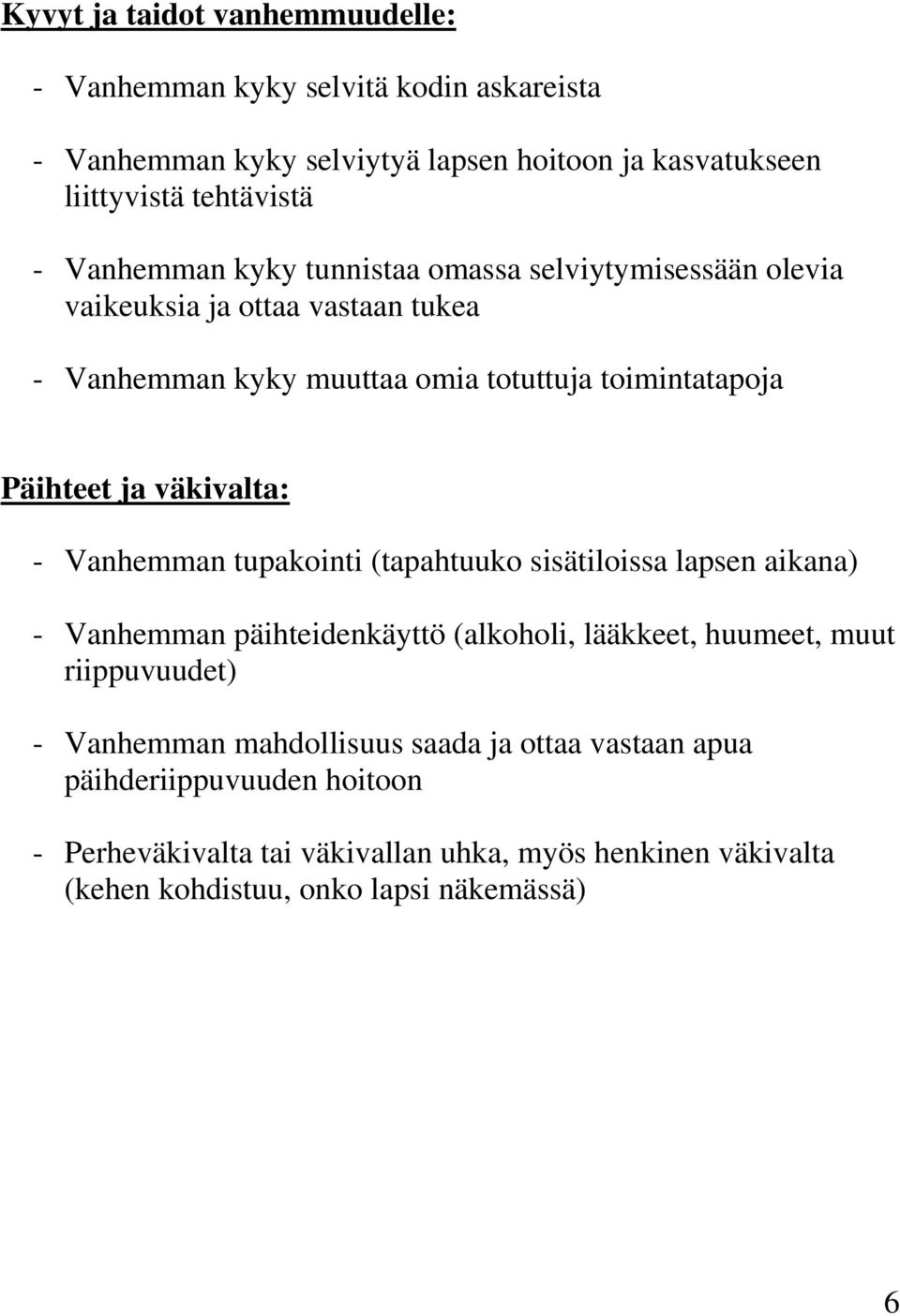 Kyvyt ja taidot vanhemmuudelle:

- Vanhemman kyky selvitä kodin askareista

- Vanhemman kyky selviytyä lapsen hoitoon ja kasvatukseen liittyvistä tehtävistä

- Vanhemman kyky tunnistaa omassa selviytymisessään olevia vaikeuksia ja ottaa vastaan tukea

- Vanhemman kyky muuttaa omia totuttuja toimintatapoja

Päihteet ja väkivalta:

- Vanhemman tupakointi (tapahtuuko sisätiloissa lapsen aikana)

- Vanhemman päihteidenkäyttö (alkoholi, lääkkeet, huumeet, muut riippuvuudet)

- Vanhemman mahdollisuus saada ja ottaa vastaan apua päihderiippuvuuden hoitoon

- Perheväkivalta tai väkivallan uhka, myös henkinen väkivalta (kehen kohdistuu, onko lapsi näkemässä)

6